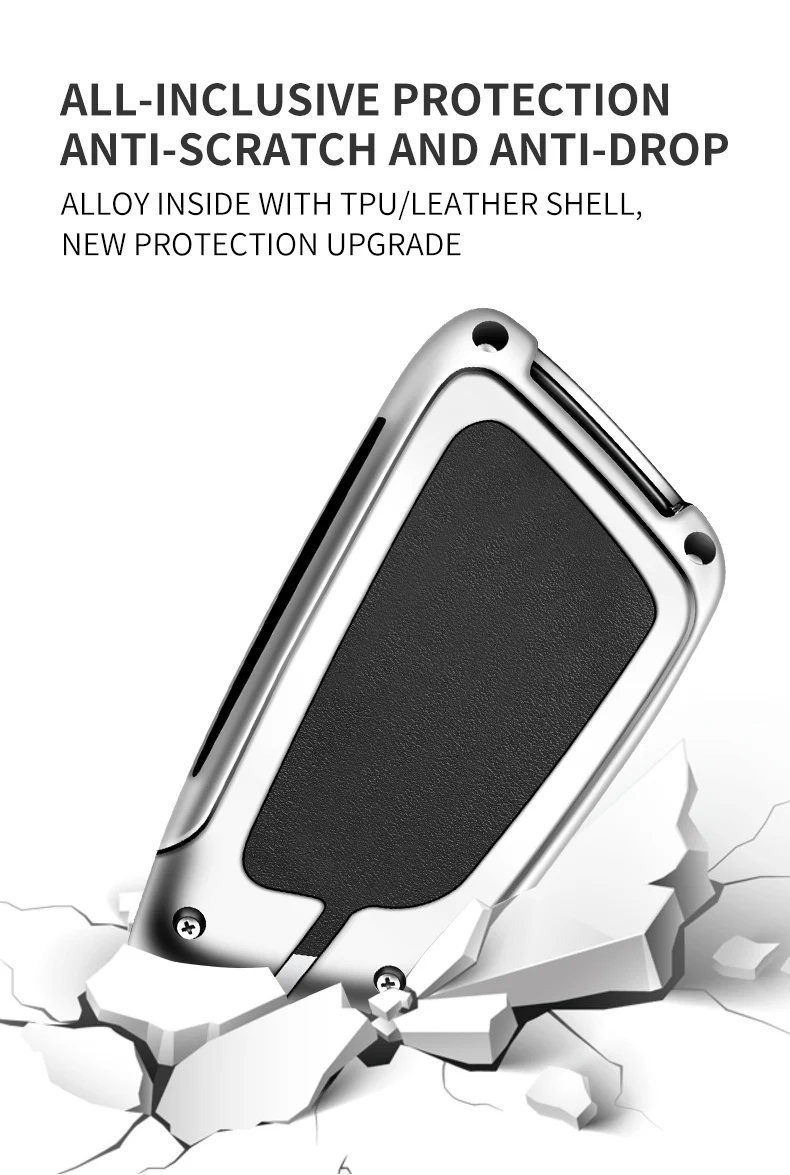 ALL-INCLUSIVE PROTECTION
ANTI-SCRATCH AND ANTI-DROP

ALLOY INSIDE WITH TPU/LEATHER SHELL,
NEW PROTECTION UPGRADE